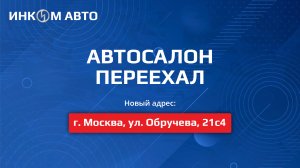 ИНКОМ АВТО

АВТОСАЛОН ПЕРЕЕХАЛ

Новый адрес:

г. Москва, ул. Обручева, 21с4